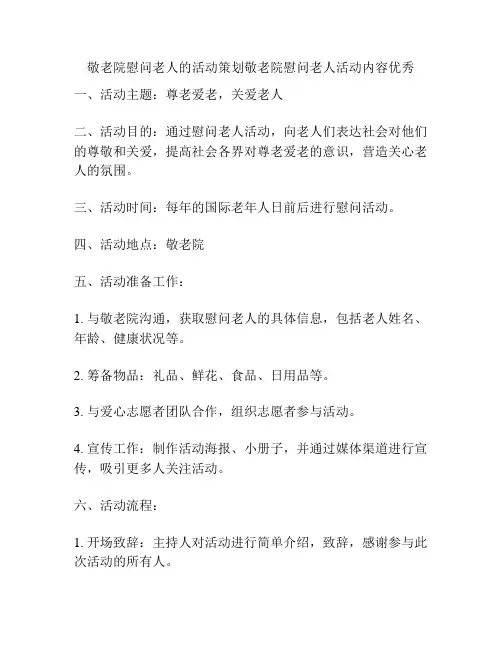 敬老院慰问老人的活动策划敬老院慰问老人活动内容优秀

一、活动主题：尊老爱老，关爱老人

二、活动目的：通过慰问老人活动，向老人们表达社会对他们的尊敬和关爱，提高社会各界对尊老爱老的意识，营造关心老人的氛围。

三、活动时间：每年的国际老年人日前后进行慰问活动。

四、活动地点：敬老院

五、活动准备工作：

1. 与敬老院沟通，获取慰问老人的具体信息，包括老人姓名、年龄、健康状况等。

2. 筹备物品：礼品、鲜花、食品、日用品等。

3. 与爱心志愿者团队合作，组织志愿者参与活动。

4. 宣传工作：制作活动海报、小册子，并通过媒体渠道进行宣传，吸引更多人关注活动。

六、活动流程：

1. 开场致辞：主持人对活动进行简单介绍，致辞，感谢参与此次活动的所有人。